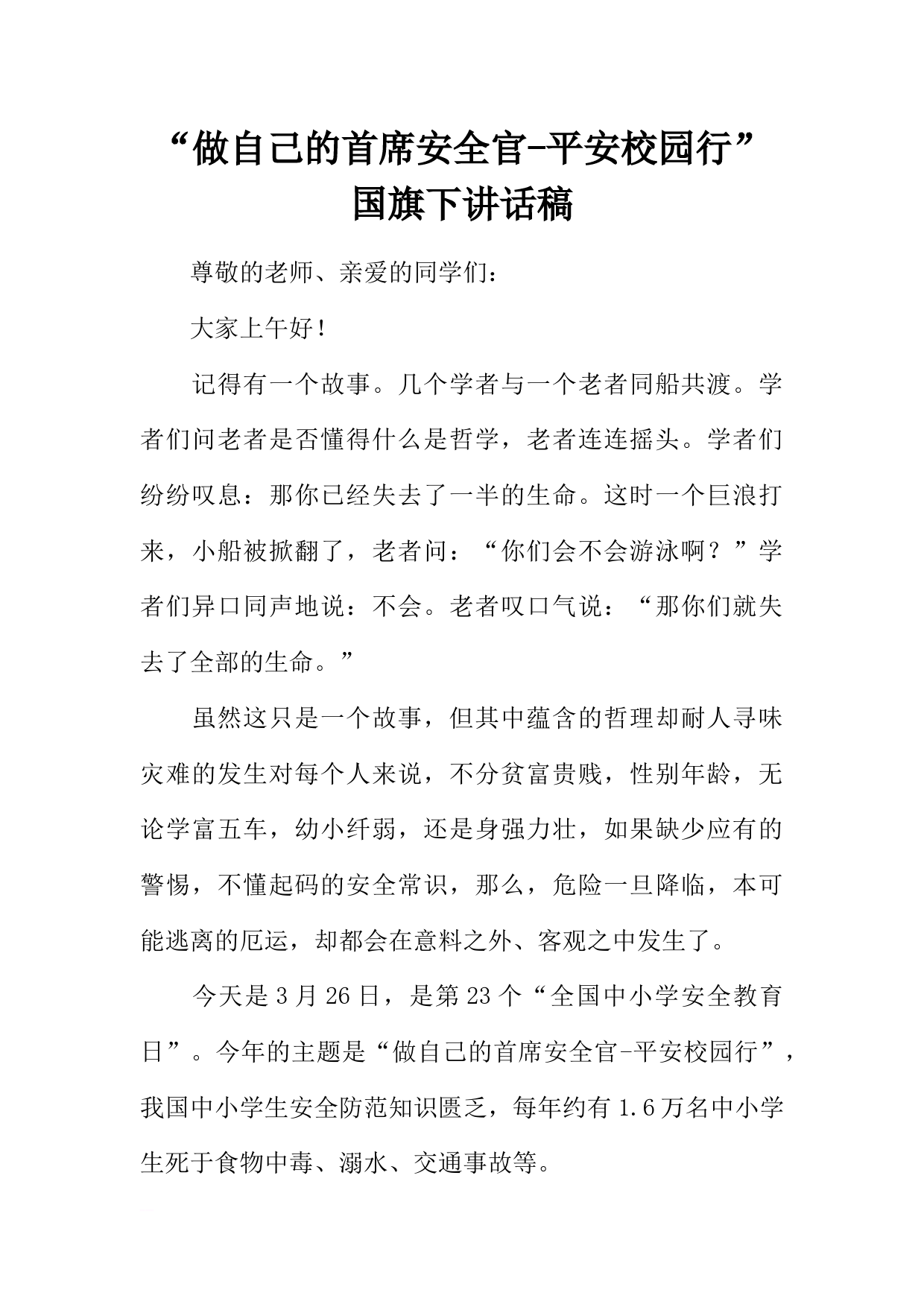 “做自己的首席安全官-平安校园行”
国旗下讲话稿

尊敬的老师、亲爱的同学们：

大家上午好！

记得有一个故事。几个学者与一个老者同船共渡。学者们问老者是否懂得什么是哲学，老者连连摇头。学者们纷纷叹息：那你已经失去了一半的生命。这时一个巨浪打来，小船被掀翻了，老者问：“你们会不会游泳啊？”学者们异口同声地说：不会。老者叹口气说：“那你们就失去了全部的生命。”

虽然这只是一个故事，但其中蕴含的哲理却耐人寻味灾难的发生对每个人来说，不分贫富贵贱，性别年龄，无论学富五车，幼小纤弱，还是身强力壮，如果缺少应有的警惕，不懂起码的安全常识，那么，危险一旦降临，本可能逃离的厄运，却都会在意料之外、客观之中发生了。

今天是3月26日，是第23个“全国中小学安全教育日”。今年的主题是“做自己的首席安全官-平安校园行”，我国中小学生安全防范知识匮乏，每年约有1.6万名中小学生死于食物中毒、溺水、交通事故等。